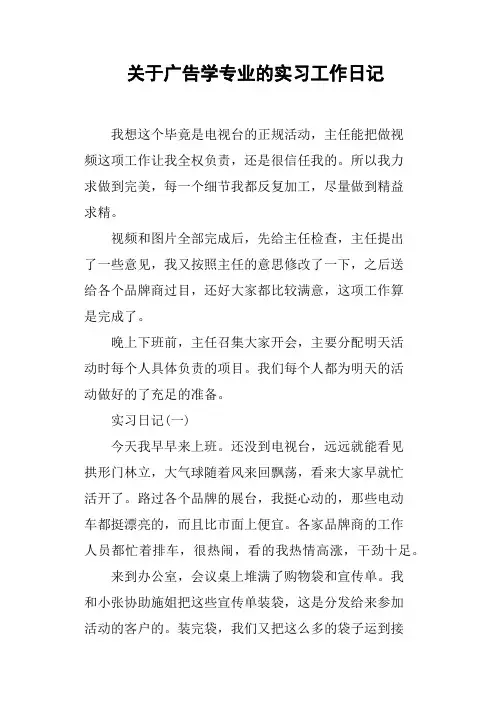 关于广告学专业的实习工作日记

我想这个毕竟是电视台的正规活动，主任能把做视频这项工作让我全权负责，还是很信任我的。所以我力求做到完美，每一个细节我都反复加工，尽量做到精益求精。

视频和图片全部完成后，先给主任检查，主任提出了一些意见，我又按照主任的意思修改了一下，之后送给各个品牌商过目，还好大家都比较满意，这项工作算是完成了。

晚上下班前，主任召集大家开会，主要分配明天活动时每个人具体负责的项目。我们每个人都为明天的活动做好的了充足的准备。

实习日记(一)

今天我早早来上班。还没到电视台，远远就能看见拱形门林立，大气球随着风来回飘荡，看来大家早就忙活开了。路过各个品牌的展台，我挺心动的，那些电动车都挺漂亮的，而且比市面上便宜。各家品牌商的工作人员都忙着排车，很热闹，看的我热情高涨，干劲十足。

来到办公室，会议桌上堆满了购物袋和宣传单。我和小张协助施姐把这些宣传单装袋，这是分发给来参加活动的客户的。装完袋，我们又把这么多的袋子运到接